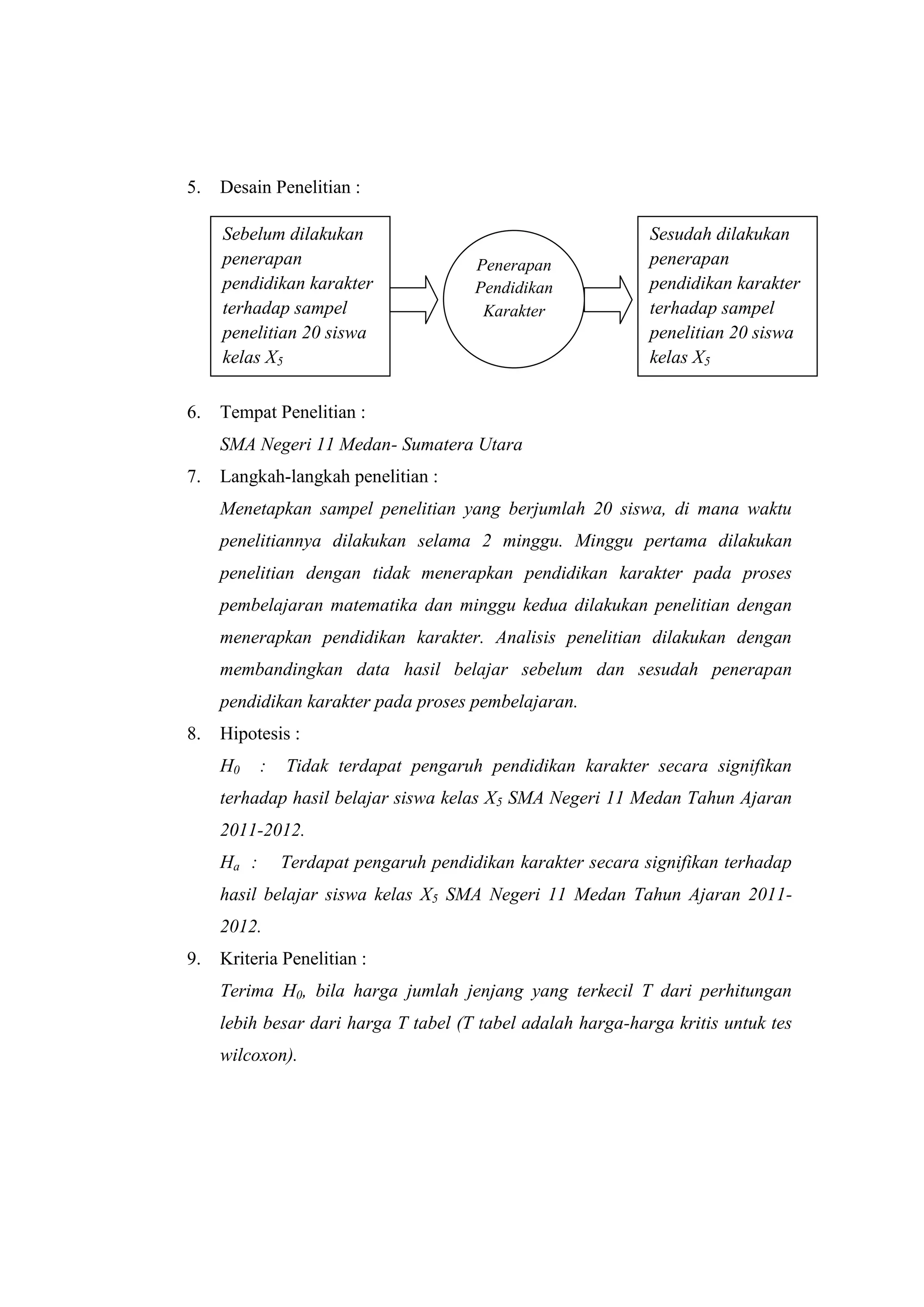 5. Desain Penelitian :

Sebelum dilakukan penerapan pendidikan karakter terhadap sampel penelitian 20 siswa kelas $X_5$

Penerapan Pendidikan Karakter

Sesudah dilakukan penerapan pendidikan karakter terhadap sampel penelitian 20 siswa kelas $X_5$

6. Tempat Penelitian :

SMA Negeri 11 Medan- Sumatera Utara

7. Langkah-langkah penelitian :

Menetapkan sampel penelitian yang berjumlah 20 siswa, di mana waktu penelitiannya dilakukan selama 2 minggu. Minggu pertama dilakukan penelitian dengan tidak menerapkan pendidikan karakter pada proses pembelajaran matematika dan minggu kedua dilakukan penelitian dengan menerapkan pendidikan karakter. Analisis penelitian dilakukan dengan membandingkan data hasil belajar sebelum dan sesudah penerapan pendidikan karakter pada proses pembelajaran.

8. Hipotesis :

$H_0$ : Tidak terdapat pengaruh pendidikan karakter secara signifikan terhadap hasil belajar siswa kelas $X_5$ SMA Negeri 11 Medan Tahun Ajaran 2011-2012.

$H_a$ : Terdapat pengaruh pendidikan karakter secara signifikan terhadap hasil belajar siswa kelas $X_5$ SMA Negeri 11 Medan Tahun Ajaran 2011-2012.

9. Kriteria Penelitian :

Terima $H_0$, bila harga jumlah jenjang yang terkecil T dari perhitungan lebih besar dari harga T tabel (T tabel adalah harga-harga kritis untuk tes wilcoxon).